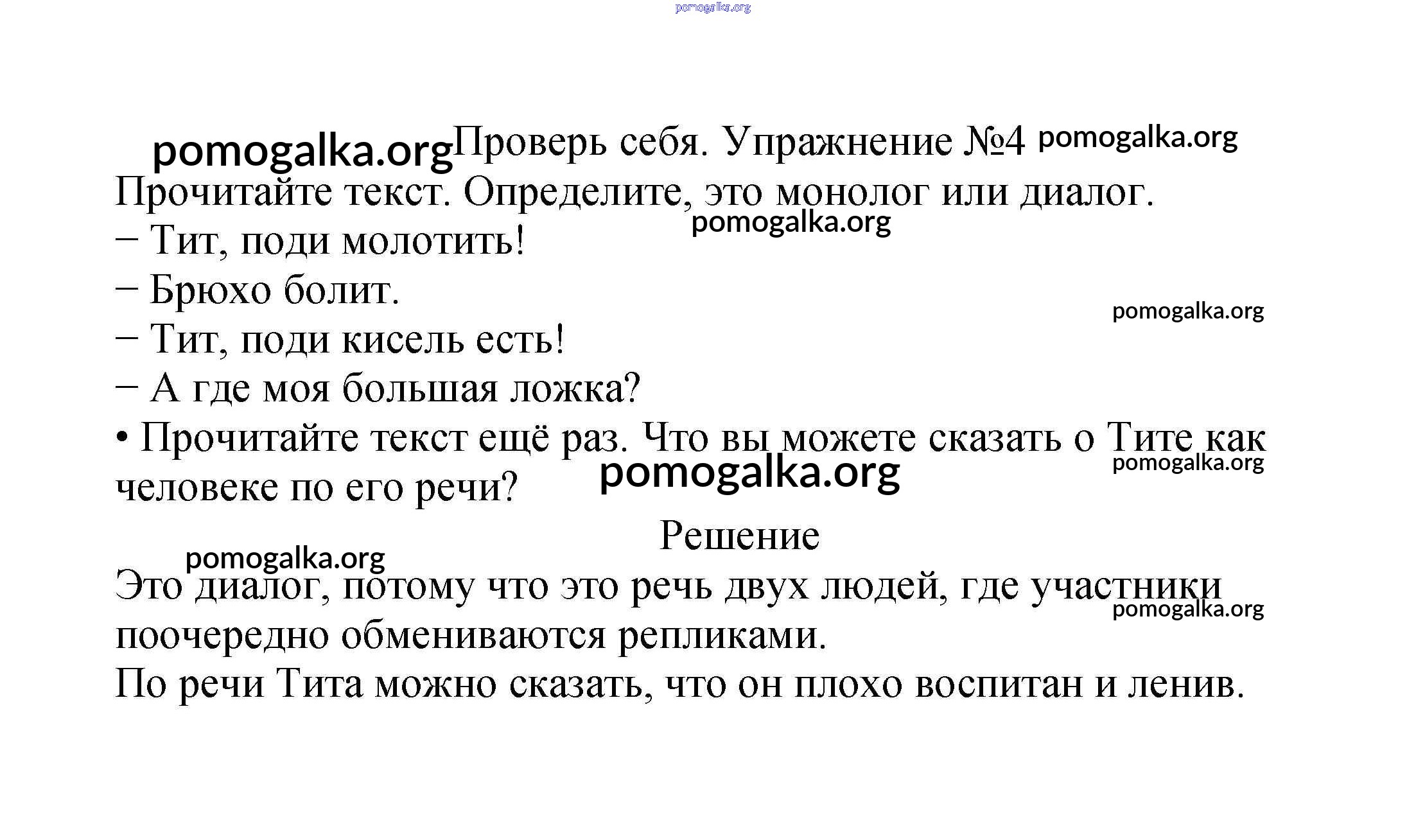 pomogalka.org

pomogalka.org Проверь себя. Упражнение №4 pomogalka.org

Прочитайте текст. Определите, это монолог или диалог.

pomogalka.org

– Тит, поди молотить!

– Брюхо болит.

pomogalka.org

– Тит, поди кисель есть!

– А где моя большая ложка?

• Прочитайте текст ещё раз. Что вы можете сказать о Тите как человеке по его речи?

pomogalka.org

pomogalka.org

Решение

pomogalka.org

Это диалог, потому что это речь двух людей, где участники поочередно обмениваются репликами.

pomogalka.org

По речи Тита можно сказать, что он плохо воспитан и ленив.